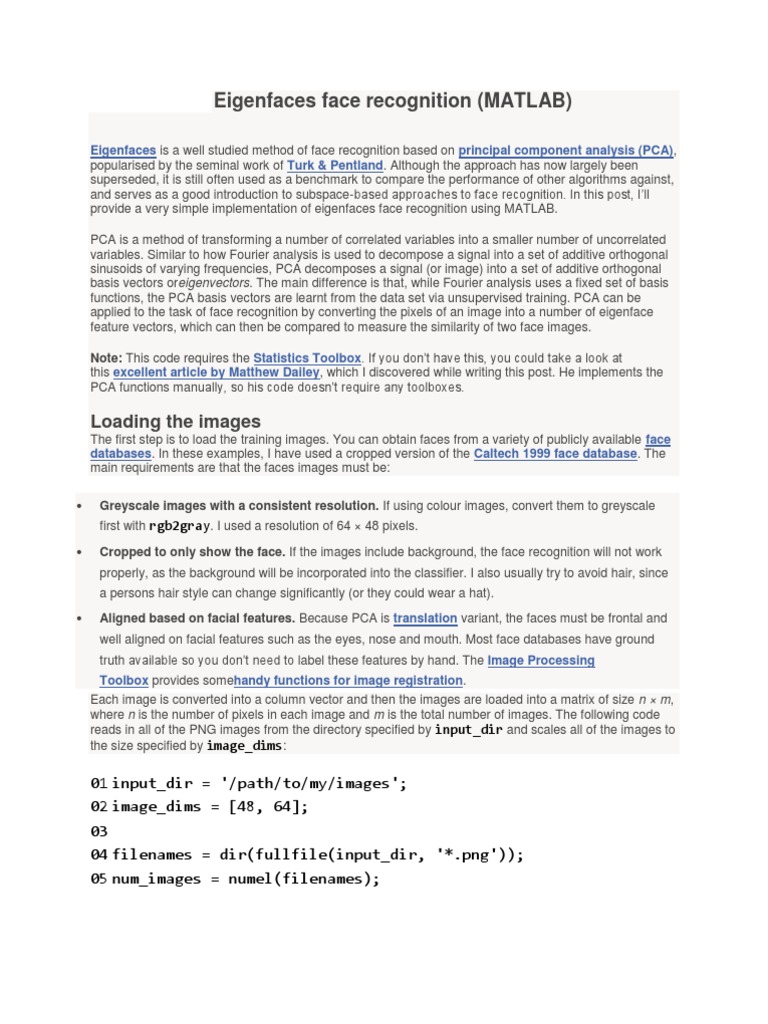 Eigenfaces face recognition (MATLAB)

Eigenfaces is a well studied method of face recognition based on principal component analysis (PCA), popularised by the seminal work of Turk & Pentland. Although the approach has now largely been superseded, it is still often used as a benchmark to compare the performance of other algorithms against, and serves as a good introduction to subspace-based approaches to face recognition. In this post, I'll provide a very simple implementation of eigenfaces face recognition using MATLAB.

PCA is a method of transforming a number of correlated variables into a smaller number of uncorrelated variables. Similar to how Fourier analysis is used to decompose a signal into a set of additive orthogonal sinusoids of varying frequencies, PCA decomposes a signal (or image) into a set of additive orthogonal basis vectors oreigenvectors. The main difference is that, while Fourier analysis uses a fixed set of basis functions, the PCA basis vectors are learnt from the data set via unsupervised training. PCA can be applied to the task of face recognition by converting the pixels of an image into a number of eigenface feature vectors, which can then be compared to measure the similarity of two face images.

Note: This code requires the Statistics Toolbox. If you don't have this, you could take a look at this excellent article by Matthew Dailey, which I discovered while writing this post. He implements the PCA functions manually, so his code doesn't require any toolboxes.

Loading the images
The first step is to load the training images. You can obtain faces from a variety of publicly available face databases. In these examples, I have used a cropped version of the Caltech 1999 face database. The main requirements are that the faces images must be:

• Greyscale images with a consistent resolution. If using colour images, convert them to greyscale first with rgb2gray. I used a resolution of 64 × 48 pixels.
• Cropped to only show the face. If the images include background, the face recognition will not work properly, as the background will be incorporated into the classifier. I also usually try to avoid hair, since a persons hair style can change significantly (or they could wear a hat).
• Aligned based on facial features. Because PCA is translation variant, the faces must be frontal and well aligned on facial features such as the eyes, nose and mouth. Most face databases have ground truth available so you don't need to label these features by hand. The Image Processing Toolbox provides somehandy functions for image registration.

Each image is converted into a column vector and then the images are loaded into a matrix of size $n \times m$, where $n$ is the number of pixels in each image and $m$ is the total number of images. The following code reads in all of the PNG images from the directory specified by input_dir and scales all of the images to the size specified by image_dims:

01 input_dir = '/path/to/my/images';
02 image_dims = [48, 64];
03
04 filenames = dir(fullfile(input_dir, '*.png'));
05 num_images = numel(filenames);